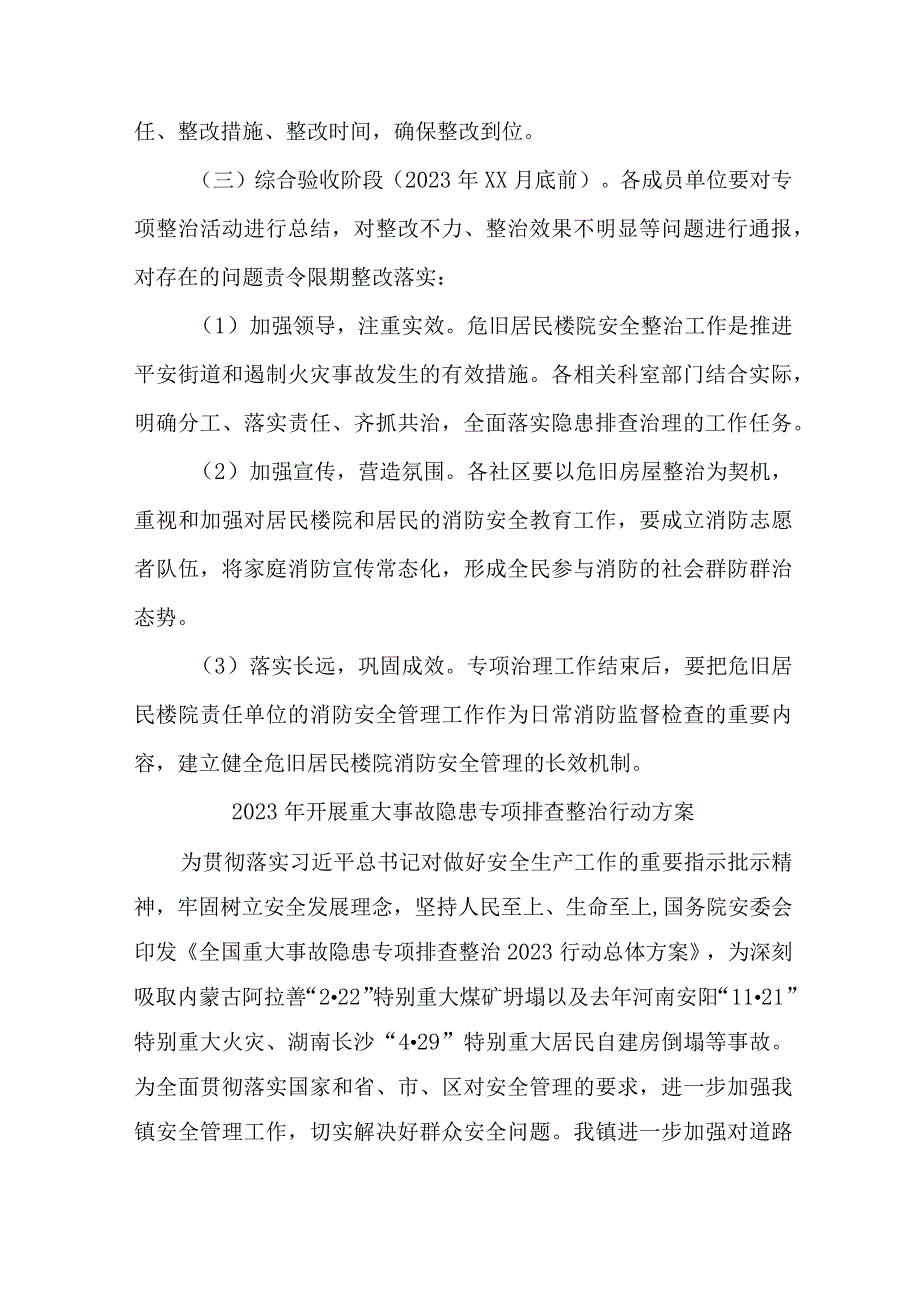 任、整改措施、整改时间，确保整改到位。

（三）综合验收阶段（2023年XX月底前）。各成员单位要对专项整治活动进行总结，对整改不力、整治效果不明显等问题进行通报，对存在的问题责令限期整改落实：

（1）加强领导，注重实效。危旧居民楼院安全整治工作是推进平安街道和遏制火灾事故发生的有效措施。各相关科室部门结合实际，明确分工、落实责任、齐抓共治，全面落实隐患排查治理的工作任务。

（2）加强宣传，营造氛围。各社区要以危旧房屋整治为契机，重视和加强对居民楼院和居民的消防安全教育工作，要成立消防志愿者队伍，将家庭消防宣传常态化，形成全民参与消防的社会群防群治态势。

（3）落实长远，巩固成效。专项治理工作结束后，要把危旧居民楼院责任单位的消防安全管理工作作为日常消防监督检查的重要内容，建立健全危旧居民楼院消防安全管理的长效机制。

2023年开展重大事故隐患专项排查整治行动方案

为贯彻落实习近平总书记对做好安全生产工作的重要指示批示精神，牢固树立安全发展理念，坚持人民至上、生命至上,国务院安委会印发《全国重大事故隐患专项排查整治2023行动总体方案》，为深刻吸取内蒙古阿拉善“2•22”特别重大煤矿坍塌以及去年河南安阳“11•21”特别重大火灾、湖南长沙“4•29”特别重大居民自建房倒塌等事故。为全面贯彻落实国家和省、市、区对安全管理的要求，进一步加强我镇安全管理工作，切实解决好群众安全问题。我镇进一步加强对道路